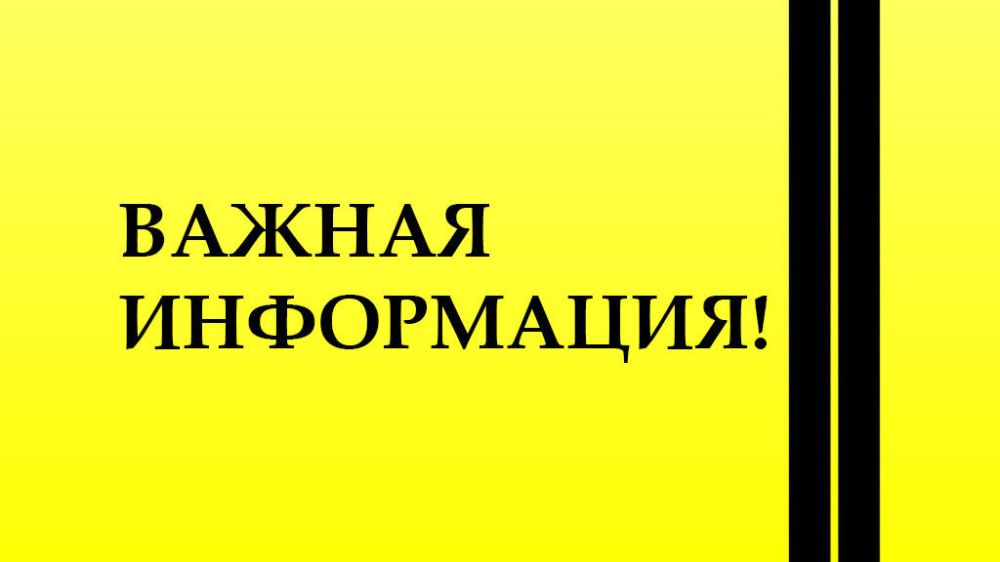 ВАЖНАЯ ИНФОРМАЦИЯ!